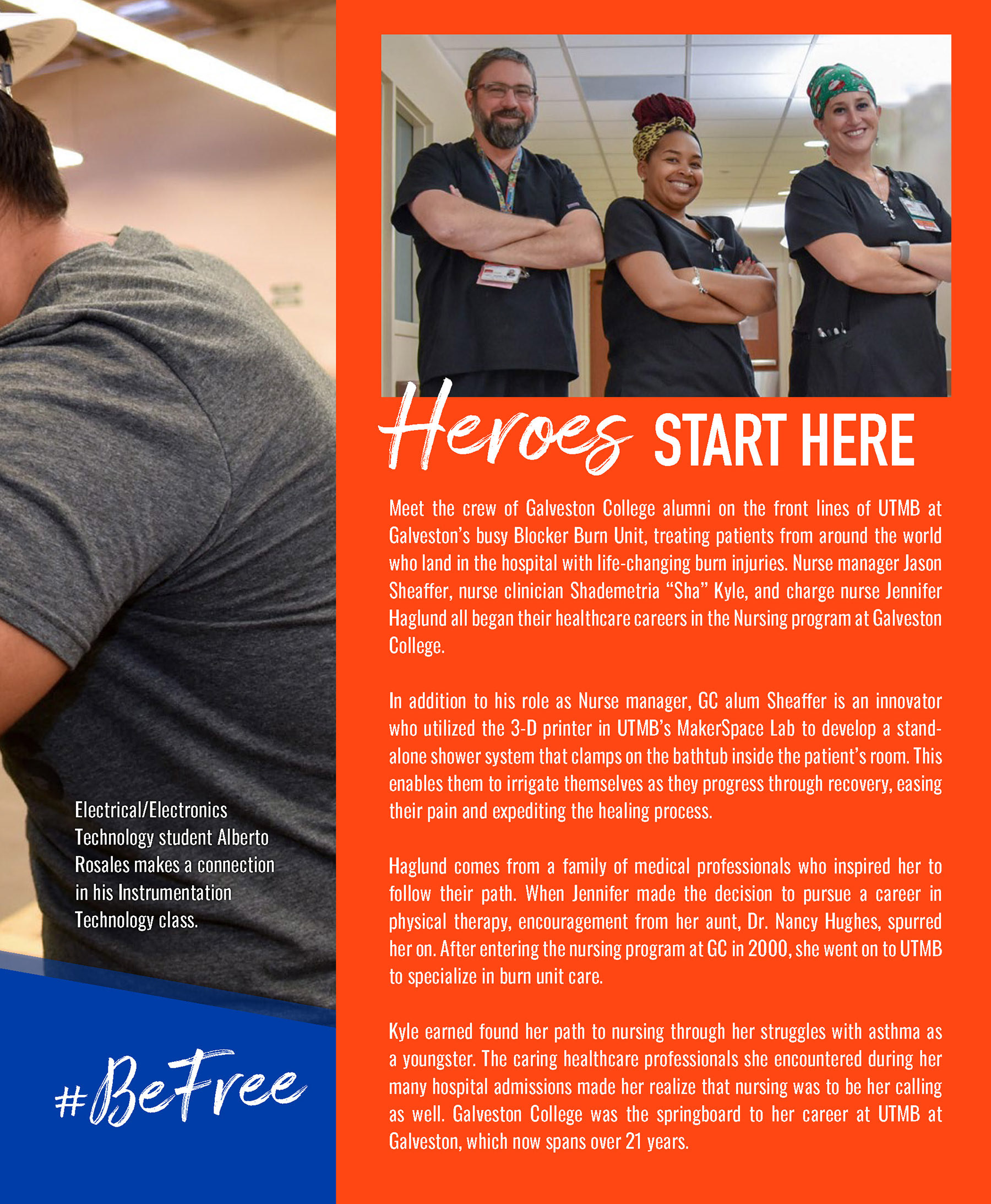 Electrical/Electronics Technology student Alberto Rosales makes a connection in his Instrumentation Technology class.

#BeFree

Heroes START HERE

Meet the crew of Galveston College alumni on the front lines of UTMB at Galveston's busy Blocker Burn Unit, treating patients from around the world who land in the hospital with life-changing burn injuries. Nurse manager Jason Sheaffer, nurse clinician Shademetria "Sha" Kyle, and charge nurse Jennifer Haglund all began their healthcare careers in the Nursing program at Galveston College.

In addition to his role as Nurse manager, GC alum Sheaffer is an innovator who utilized the 3-D printer in UTMB's MakerSpace Lab to develop a stand-alone shower system that clamps on the bathtub inside the patient's room. This enables them to irrigate themselves as they progress through recovery, easing their pain and expediting the healing process.

Haglund comes from a family of medical professionals who inspired her to follow their path. When Jennifer made the decision to pursue a career in physical therapy, encouragement from her aunt, Dr. Nancy Hughes, spurred her on. After entering the nursing program at GC in 2000, she went on to UTMB to specialize in burn unit care.

Kyle earned found her path to nursing through her struggles with asthma as a youngster. The caring healthcare professionals she encountered during her many hospital admissions made her realize that nursing was to be her calling as well. Galveston College was the springboard to her career at UTMB at Galveston, which now spans over 21 years.